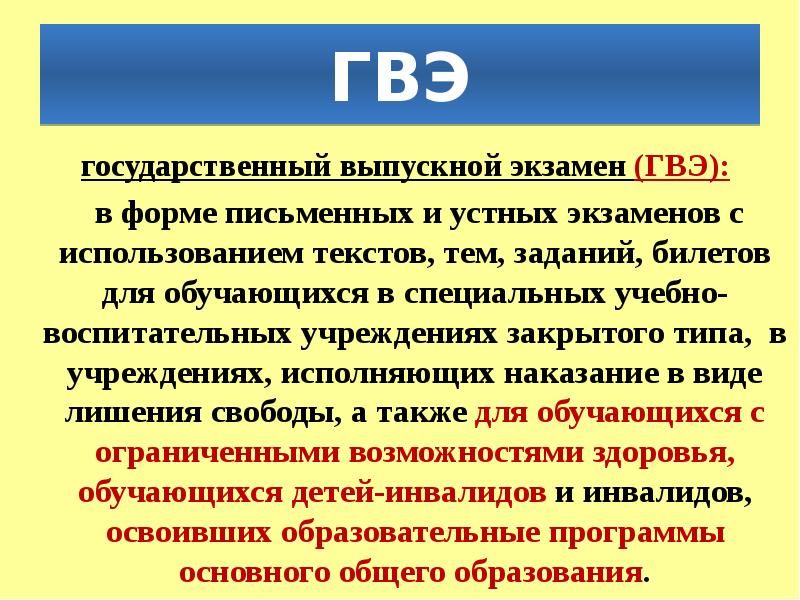 ГВЭ

государственный выпускной экзамен (ГВЭ):

в форме письменных и устных экзаменов с использованием текстов, тем, заданий, билетов для обучающихся в специальных учебно-воспитательных учреждениях закрытого типа, в учреждениях, исполняющих наказание в виде лишения свободы, а также для обучающихся с ограниченными возможностями здоровья, обучающихся детей-инвалидов и инвалидов, освоивших образовательные программы основного общего образования.